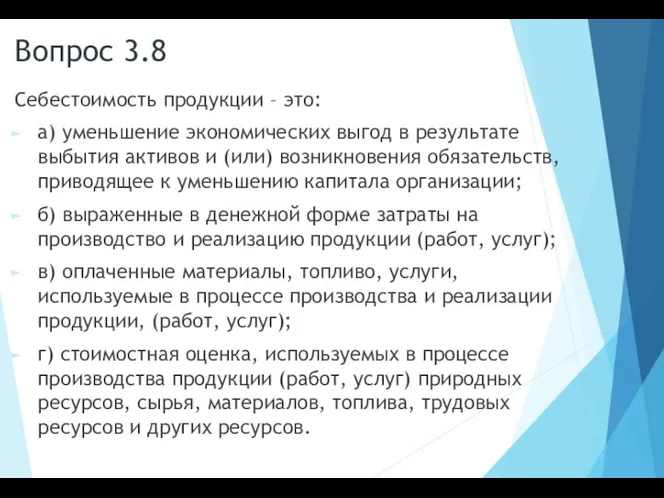 Вопрос 3.8

Себестоимость продукции – это:

а) уменьшение экономических выгод в результате выбытия активов и (или) возникновения обязательств, приводящее к уменьшению капитала организации;

б) выраженные в денежной форме затраты на производство и реализацию продукции (работ, услуг);

в) оплаченные материалы, топливо, услуги, используемые в процессе производства и реализации продукции, (работ, услуг);

г) стоимостная оценка, используемых в процессе производства продукции (работ, услуг) природных ресурсов, сырья, материалов, топлива, трудовых ресурсов и других ресурсов.